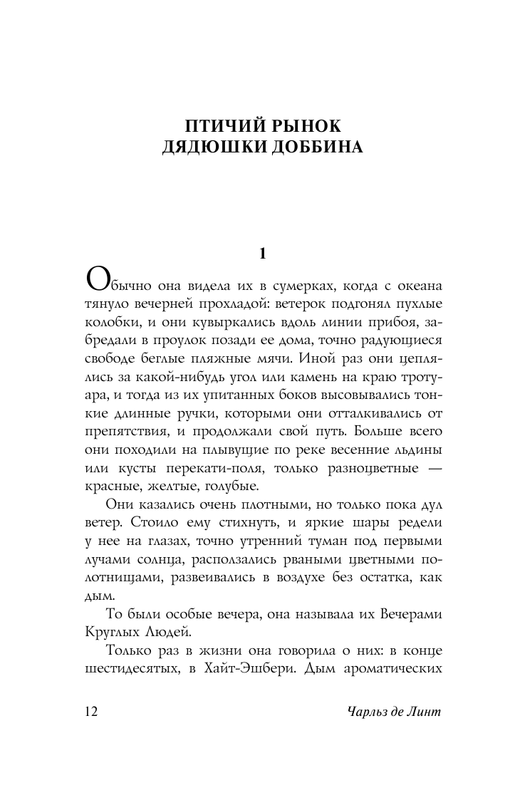 ПТИЧИЙ РЫНОК
ДЯДЮШКИ ДОББИНА

1

Обычно она видела их в сумерках, когда с океана тянуло вечерней прохладой: ветерок подгонял пухлые колобки, и они кувыркались вдоль линии прибоя, забредали в проулок позади ее дома, точно радующиеся свободе беглые пляжные мячи. Иной раз они цеплялись за какой-нибудь угол или камень на краю тротуара, и тогда из их упитанных боков высовывались тонкие длинные ручки, которыми они отталкивались от препятствия, и продолжали свой путь. Больше всего они походили на плывущие по реке весенние льдины или кусты перекати-поля, только разноцветные — красные, желтые, голубые.

Они казались очень плотными, но только пока дул ветер. Стоило ему стихнуть, и яркие шары редели у нее на глазах, точно утренний туман под первыми лучами солнца, расползались рваными цветными полотнищами, развеивались в воздухе без остатка, как дым.

То были особые вечера, она называла их Вечерами Круглых Людей.

Только раз в жизни она говорила о них: в конце шестидесятых, в Хайт-Эшбери. Дым ароматических

12 Чарльз де Линт